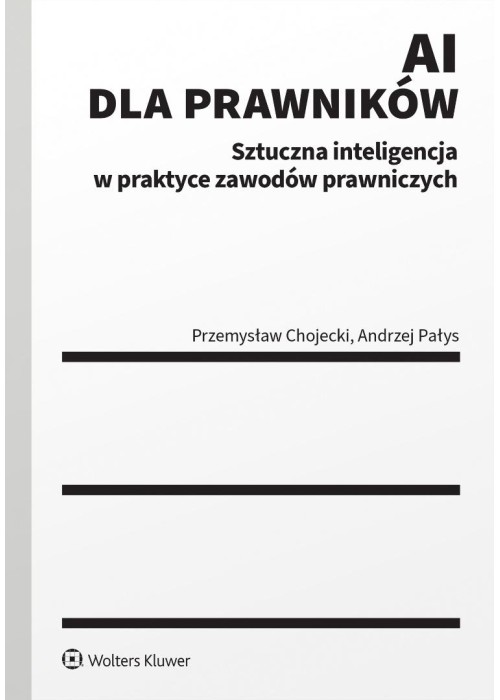 AI
DLA PRAWNIKÓW

Sztuczna inteligencja
w praktyce zawodów prawniczych

Przemysław Chojecki, Andrzej Pałys

Wolters Kluwer